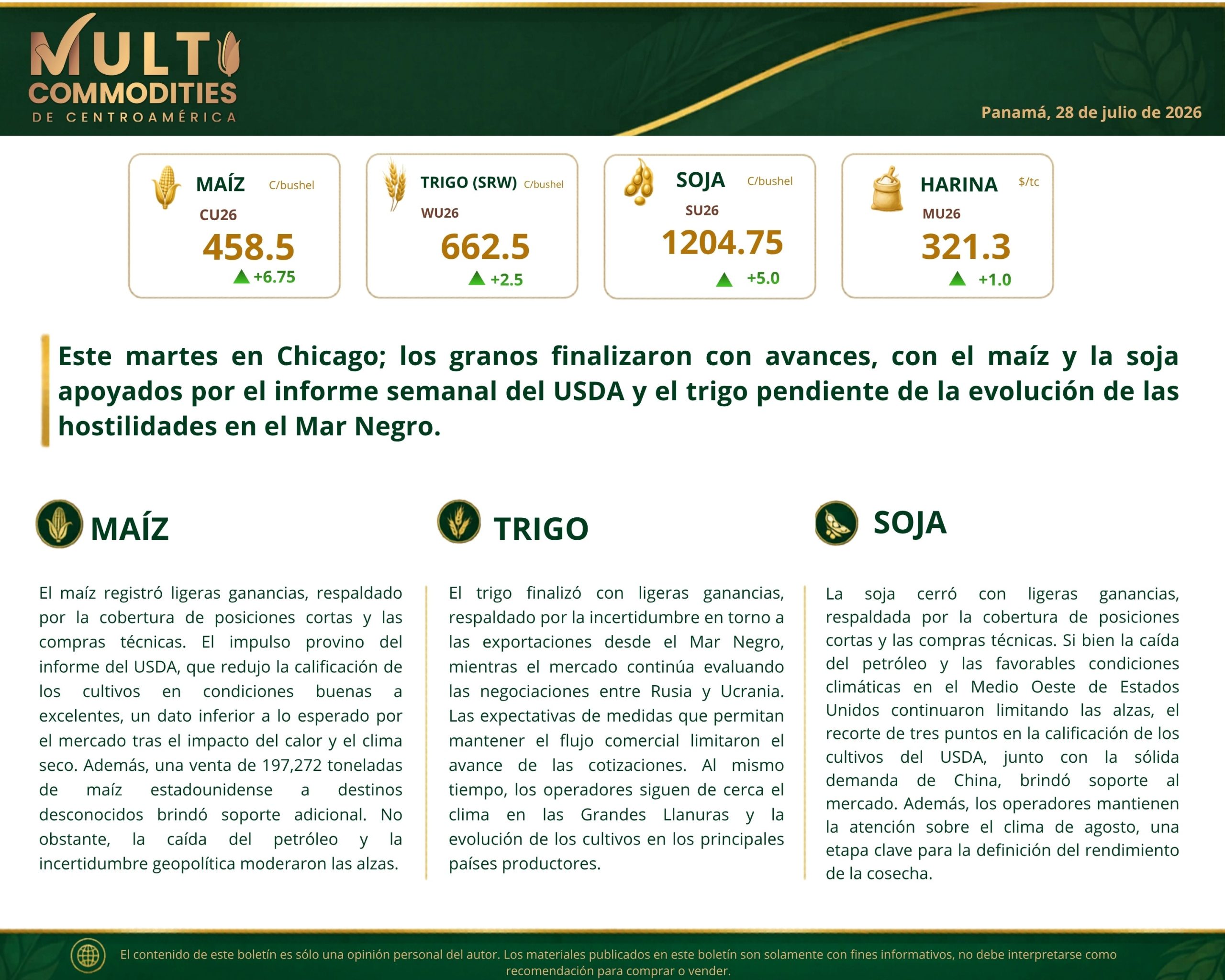 MULTI COMMODITIES DE CENTROAMÉRICA

Panamá, 28 de julio de 2026

MAÍZ C/bushel
CU26
458.5
+6.75

TRIGO (SRW) C/bushel
WU26
662.5
+2.5

SOJA C/bushel
SU26
1204.75
+5.0

HARINA $/tc
MU26
321.3
+1.0

Este martes en Chicago; los granos finalizaron con avances, con el maíz y la soja apoyados por el informe semanal del USDA y el trigo pendiente de la evolución de las hostilidades en el Mar Negro.

MAÍZ

El maíz registró ligeras ganancias, respaldado por la cobertura de posiciones cortas y las compras técnicas. El impulso provino del informe del USDA, que redujo la calificación de los cultivos en condiciones buenas a excelentes, un dato inferior a lo esperado por el mercado tras el impacto del calor y el clima seco. Además, una venta de 197,272 toneladas de maíz estadounidense a destinos desconocidos brindó soporte adicional. No obstante, la caída del petróleo y la incertidumbre geopolítica moderaron las alzas.

TRIGO

El trigo finalizó con ligeras ganancias, respaldado por la incertidumbre en torno a las exportaciones desde el Mar Negro, mientras el mercado continúa evaluando las negociaciones entre Rusia y Ucrania. Las expectativas de medidas que permitan mantener el flujo comercial limitaron el avance de las cotizaciones. Al mismo tiempo, los operadores siguen de cerca el clima en las Grandes Llanuras y la evolución de los cultivos en los principales países productores.

SOJA

La soja cerró con ligeras ganancias, respaldada por la cobertura de posiciones cortas y las compras técnicas. Si bien la caída del petróleo y las favorables condiciones climáticas en el Medio Oeste de Estados Unidos continuaron limitando las alzas, el recorte de tres puntos en la calificación de los cultivos del USDA, junto con la sólida demanda de China, brindó soporte al mercado. Además, los operadores mantienen la atención sobre el clima de agosto, una etapa clave para la definición del rendimiento de la cosecha.

El contenido de este boletín es sólo una opinión personal del autor. Los materiales publicados en este boletín son solamente con fines informativos, no debe interpretarse como recomendación para comprar o vender.